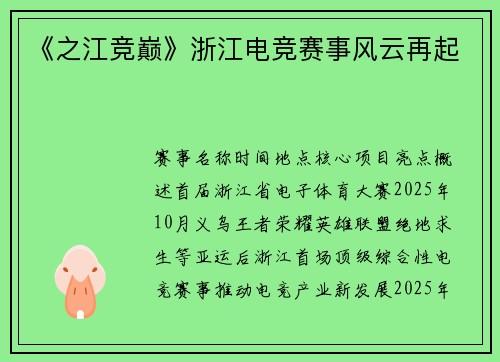 《之江竞巅》浙江电竞赛事风云再起

赛事名称时间地点核心项目亮点概述首届浙江省电子体育大赛2025年10月义乌王者荣耀英雄联盟绝地求生等亚运后浙江首场顶级综合性电竞赛事推动电竞产业新发展2025年